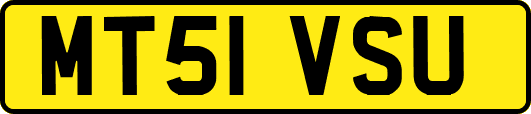 MT51 VSU